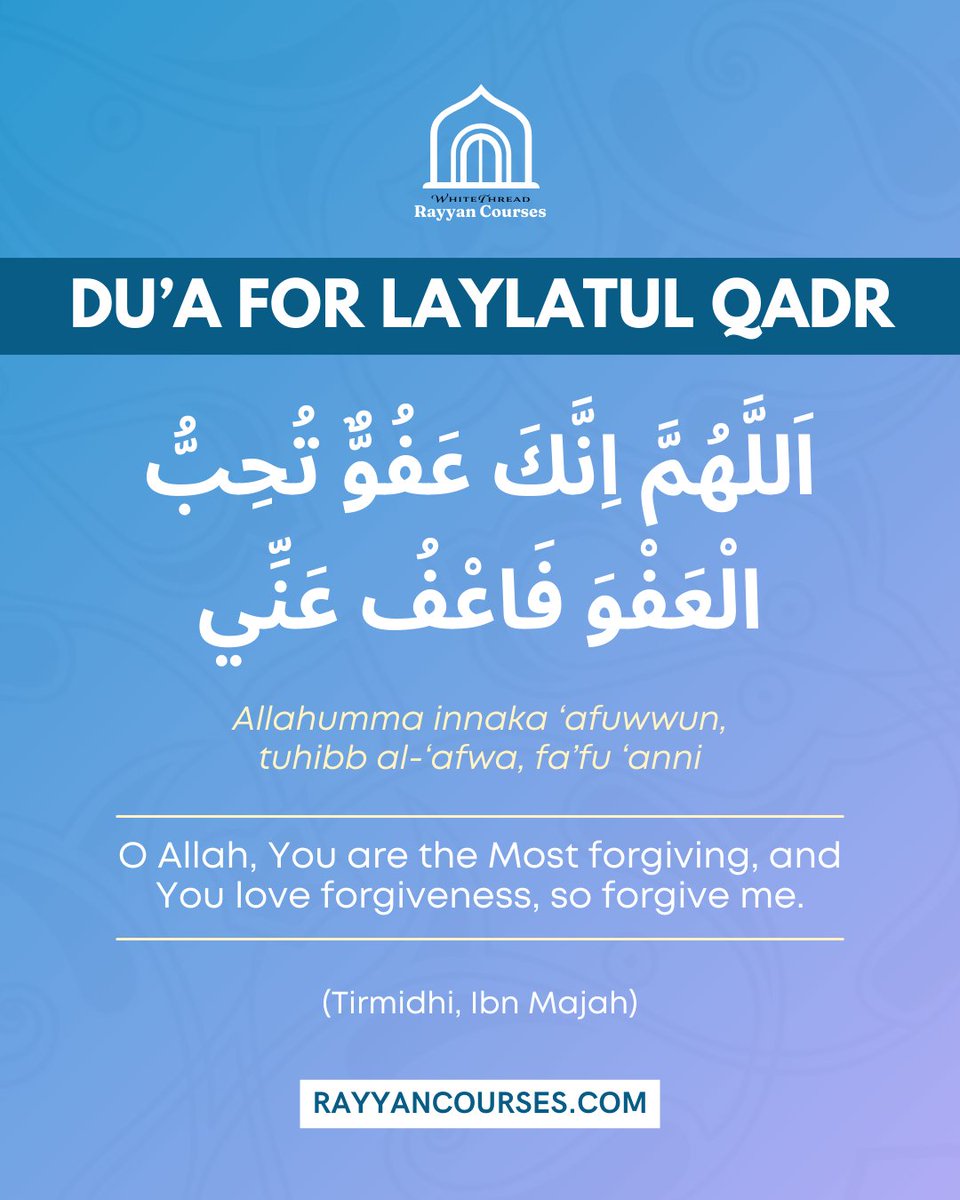 WHITETHREAD
Rayyan Courses

DU'A FOR LAYLATUL QADR

اَللَّهُمَّ اِنَّكَ عَفُوٌّ تُحِبُّ الْعَفْوَ فَاعْفُ عَنِّي

Allahumma innaka 'afuwwun, tuhibb al-'afwa, fa'fu 'anni

O Allah, You are the Most forgiving, and You love forgiveness, so forgive me.

(Tirmidhi, Ibn Majah)

RAYYANCOURSES.COM